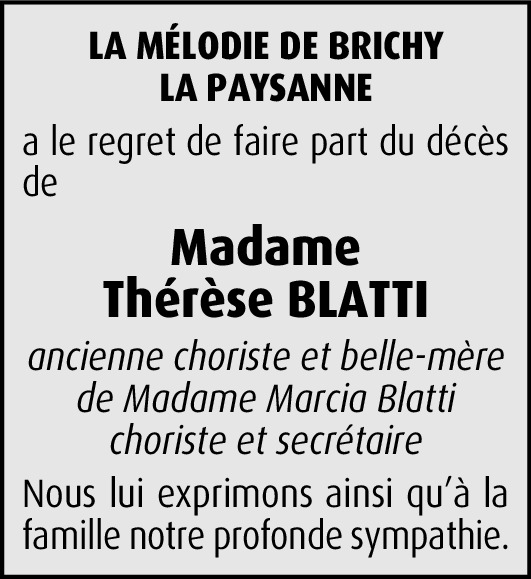 LA MÉLODIE DE BRICHY
LA PAYSANNE

a le regret de faire part du décès de

Madame
Thérèse BLATTI

ancienne choriste et belle-mère
de Madame Marcia Blatti
choriste et secrétaire

Nous lui exprimons ainsi qu'à la famille notre profonde sympathie.